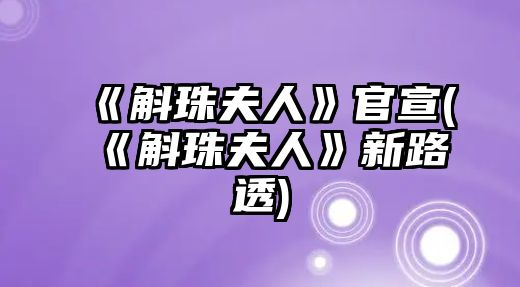 《斛珠夫人》官宣(《斛珠夫人》新路透)